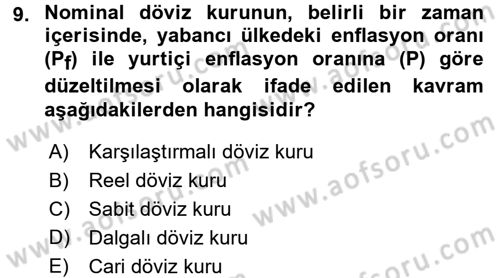 9. Nominal döviz kurunun, belirli bir zaman içerisinde, yabancı ülkedeki enflasyon oranı ($P_f$) ile yurtiçi enflasyon oranına (P) göre düzeltilmesi olarak ifade edilen kavram aşağıdakilerden hangisidir?

A) Karşılaştırmalı döviz kuru
B) Reel döviz kuru
C) Sabit döviz kuru
D) Dalgalı döviz kuru
E) Cari döviz kuru

www.aofsoru.com